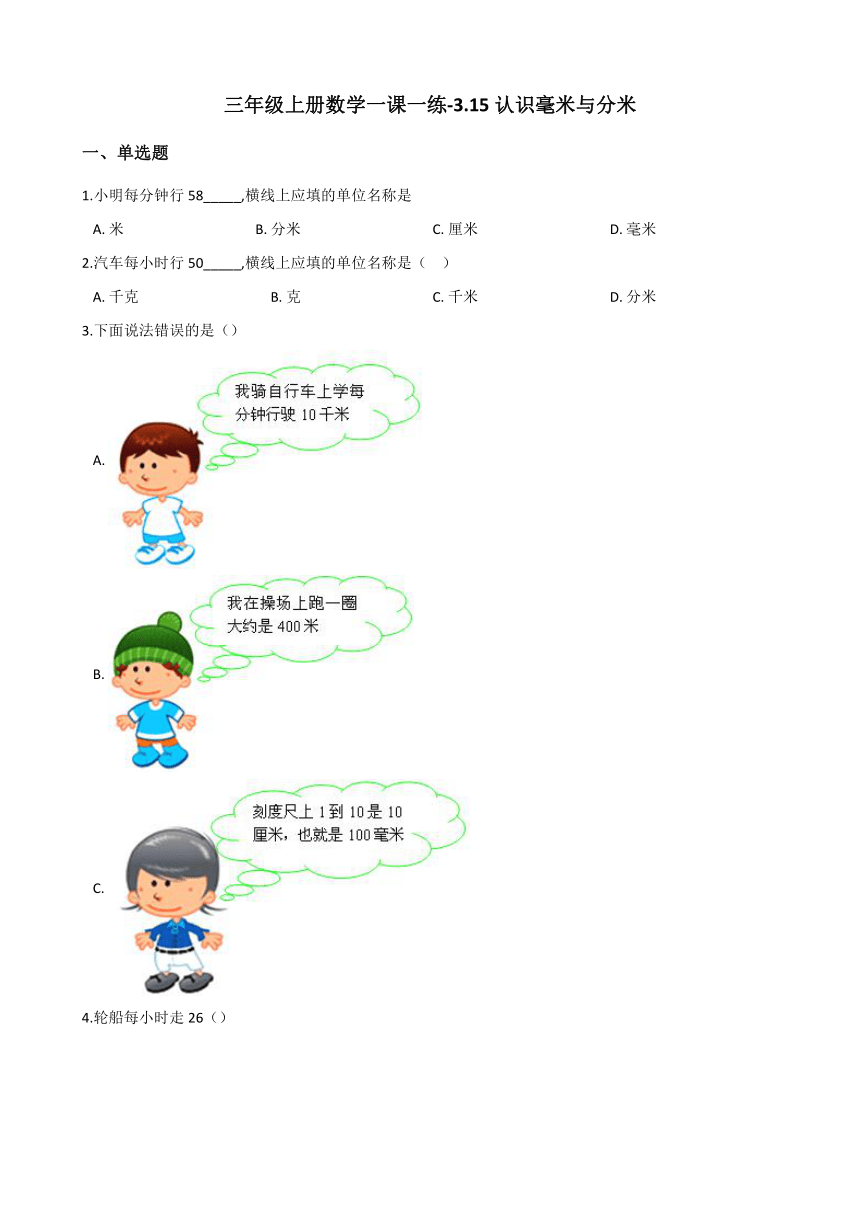 三年级上册数学一课一练-3.15 认识毫米与分米

一、单选题

1.小明每分钟行 58_____,横线上应填的单位名称是

A. 米
B. 分米
C. 厘米
D. 毫米

2.汽车每小时行 50_____,横线上应填的单位名称是（　）

A. 千克
B. 克
C. 千米
D. 分米

3.下面说法错误的是（）

A. 我骑自行车上学每分钟行驶 10 千米

B. 我在操场上跑一圈大约是 400 米

C. 刻度尺上 1 到 10 是 10 厘米，也就是 100 毫米

4.轮船每小时走 26（）